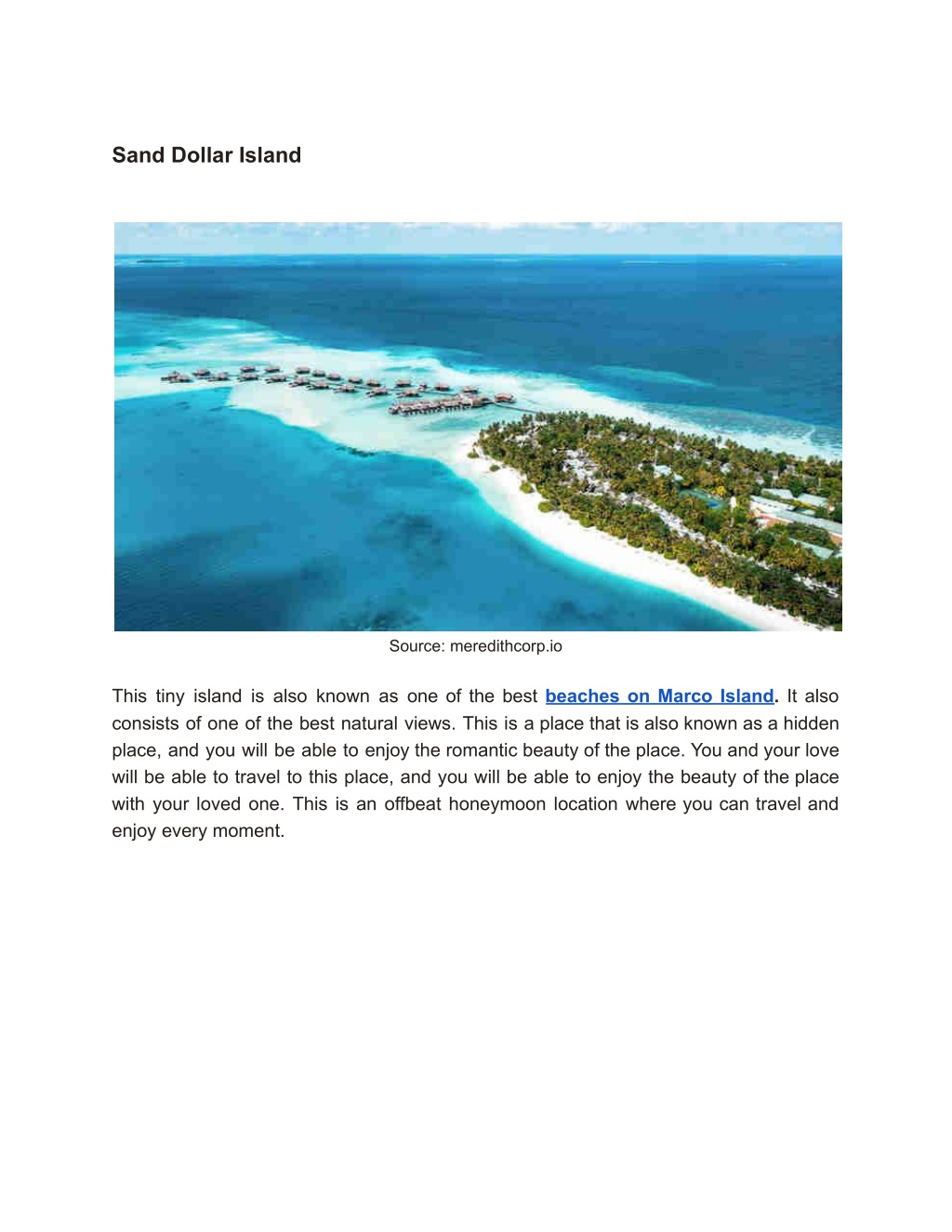 Sand Dollar Island

Source: meredithcorp.io

This tiny island is also known as one of the best beaches on Marco Island. It also consists of one of the best natural views. This is a place that is also known as a hidden place, and you will be able to enjoy the romantic beauty of the place. You and your love will be able to travel to this place, and you will be able to enjoy the beauty of the place with your loved one. This is an offbeat honeymoon location where you can travel and enjoy every moment.